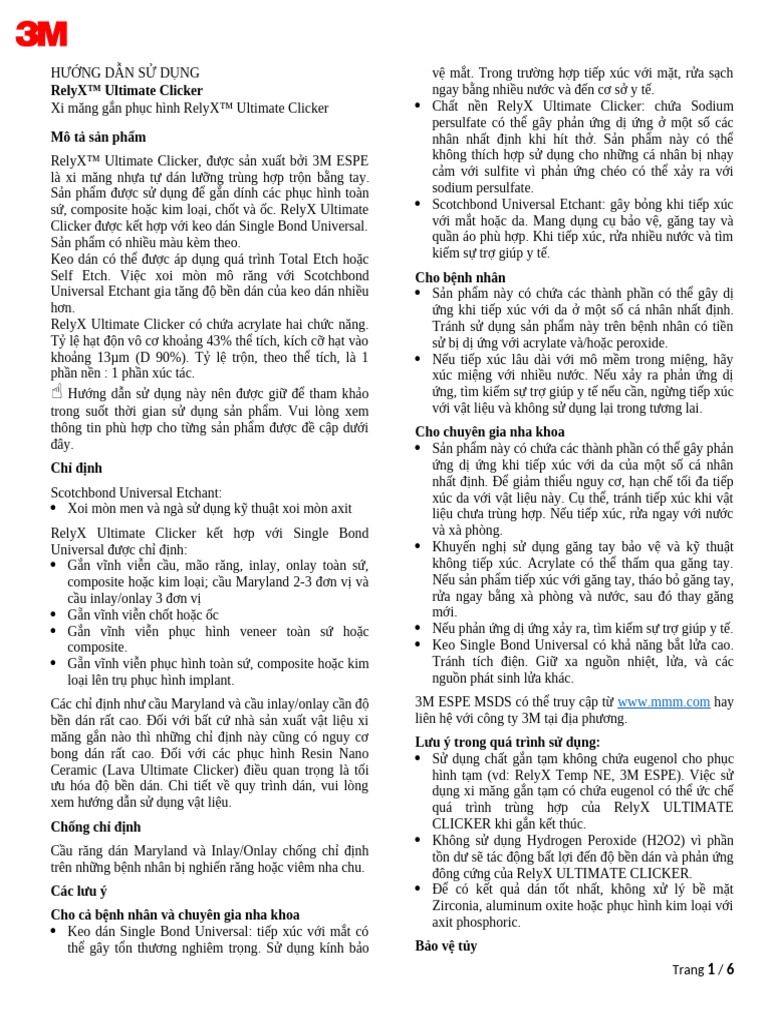 3M

HƯỚNG DẪN SỬ DỤNG
RelyX™ Ultimate Clicker
Xi măng gắn phục hình RelyX™ Ultimate Clicker

Mô tả sản phẩm

RelyX™ Ultimate Clicker, được sản xuất bởi 3M ESPE là xi măng nhựa tự dán lưỡng trùng hợp trộn bằng tay. Sản phẩm được sử dụng để gắn dính các phục hình toàn sứ, composite hoặc kim loại, chốt và ốc. RelyX Ultimate Clicker được kết hợp với keo dán Single Bond Universal. Sản phẩm có nhiều màu kèm theo.
Keo dán có thể được áp dụng quá trình Total Etch hoặc Self Etch. Việc xoi mòn mô răng với Scotchbond Universal Etchant gia tăng độ bền dán của keo dán nhiều hơn.
RelyX Ultimate Clicker có chứa acrylate hai chức năng. Tỷ lệ hạt độn vô cơ khoảng 43% thể tích, kích cỡ hạt vào khoảng 13μm (D 90%). Tỷ lệ trộn, theo thể tích, là 1 phần nền : 1 phần xúc tác.
☝ Hướng dẫn sử dụng này nên được giữ để tham khảo trong suốt thời gian sử dụng sản phẩm. Vui lòng xem thông tin phù hợp cho từng sản phẩm được đề cập dưới đây.

Chỉ định

Scotchbond Universal Etchant:
• Xoi mòn men và ngà sử dụng kỹ thuật xoi mòn axit

RelyX Ultimate Clicker kết hợp với Single Bond Universal được chỉ định:
• Gắn vĩnh viễn cầu, mão răng, inlay, onlay toàn sứ, composite hoặc kim loại; cầu Maryland 2-3 đơn vị và cầu inlay/onlay 3 đơn vị
• Gắn vĩnh viễn chốt hoặc ốc
• Gắn vĩnh viễn phục hình veneer toàn sứ hoặc composite.
• Gắn vĩnh viễn phục hình toàn sứ, composite hoặc kim loại lên trụ phục hình implant.

Các chỉ định như cầu Maryland và cầu inlay/onlay cần độ bền dán rất cao. Đối với bất cứ nhà sản xuất vật liệu xi măng gắn nào thì những chỉ định này cũng có nguy cơ bong dán rất cao. Đối với các phục hình Resin Nano Ceramic (Lava Ultimate Clicker) điều quan trọng là tối ưu hóa độ bền dán. Chi tiết về quy trình dán, vui lòng xem hướng dẫn sử dụng vật liệu.

Chống chỉ định

Cầu răng dán Maryland và Inlay/Onlay chống chỉ định trên những bệnh nhân bị nghiến răng hoặc viêm nha chu.

Các lưu ý

Cho cả bệnh nhân và chuyên gia nha khoa
• Keo dán Single Bond Universal: tiếp xúc với mắt có thể gây tổn thương nghiêm trọng. Sử dụng kính bảo vệ mắt. Trong trường hợp tiếp xúc với mặt, rửa sạch ngay bằng nhiều nước và đến cơ sở y tế.
• Chất nền RelyX Ultimate Clicker: chứa Sodium persulfate có thể gây phản ứng dị ứng ở một số các nhân nhất định khi hít thở. Sản phẩm này có thể không thích hợp sử dụng cho những cá nhân bị nhạy cảm với sulfite vì phản ứng chéo có thể xảy ra với sodium persulfate.
• Scotchbond Universal Etchant: gây bỏng khi tiếp xúc với mắt hoặc da. Mang dụng cụ bảo vệ, găng tay và quần áo phù hợp. Khi tiếp xúc, rửa nhiều nước và tìm kiếm sự trợ giúp y tế.

Cho bệnh nhân
• Sản phẩm này có chứa các thành phần có thể gây dị ứng khi tiếp xúc với da ở một số cá nhân nhất định. Tránh sử dụng sản phẩm này trên bệnh nhân có tiền sử bị dị ứng với acrylate và/hoặc peroxide.
• Nếu tiếp xúc lâu dài với mô mềm trong miệng, hãy xúc miệng với nhiều nước. Nếu xảy ra phản ứng dị ứng, tìm kiếm sự trợ giúp y tế nếu cần, ngừng tiếp xúc với vật liệu và không sử dụng lại trong tương lai.

Cho chuyên gia nha khoa
• Sản phẩm này có chứa các thành phần có thể gây phản ứng dị ứng khi tiếp xúc với da của một số cá nhân nhất định. Để giảm thiểu nguy cơ, hạn chế tối đa tiếp xúc da với vật liệu này. Cụ thể, tránh tiếp xúc khi vật liệu chưa trùng hợp. Nếu tiếp xúc, rửa ngay với nước và xà phòng.
• Khuyến nghị sử dụng găng tay bảo vệ và kỹ thuật không tiếp xúc. Acrylate có thể thấm qua găng tay. Nếu sản phẩm tiếp xúc với găng tay, tháo bỏ găng tay, rửa ngay bằng xà phòng và nước, sau đó thay găng mới.
• Nếu phản ứng dị ứng xảy ra, tìm kiếm sự trợ giúp y tế.
• Keo Single Bond Universal có khả năng bắt lửa cao. Tránh tích điện. Giữ xa nguồn nhiệt, lửa, và các nguồn phát sinh lửa khác.

3M ESPE MSDS có thể truy cập từ www.mmm.com hay liên hệ với công ty 3M tại địa phương.

Lưu ý trong quá trình sử dụng:
• Sử dụng chất gắn tạm không chứa eugenol cho phục hình tạm (vd: RelyX Temp NE, 3M ESPE). Việc sử dụng xi măng gắn tạm có chứa eugenol có thể ức chế quá trình trùng hợp của RelyX ULTIMATE CLICKER khi gắn kết thúc.
• Không sử dụng Hydrogen Peroxide (H2O2) vì phần tồn dư sẽ tác động bất lợi đến độ bền dán và phản ứng đông cứng của RelyX ULTIMATE CLICKER.
• Để có kết quả dán tốt nhất, không xử lý bề mặt Zirconia, aluminum oxite hoặc phục hình kim loại với axit phosphoric.

Bảo vệ tủy

Trang 1 / 6